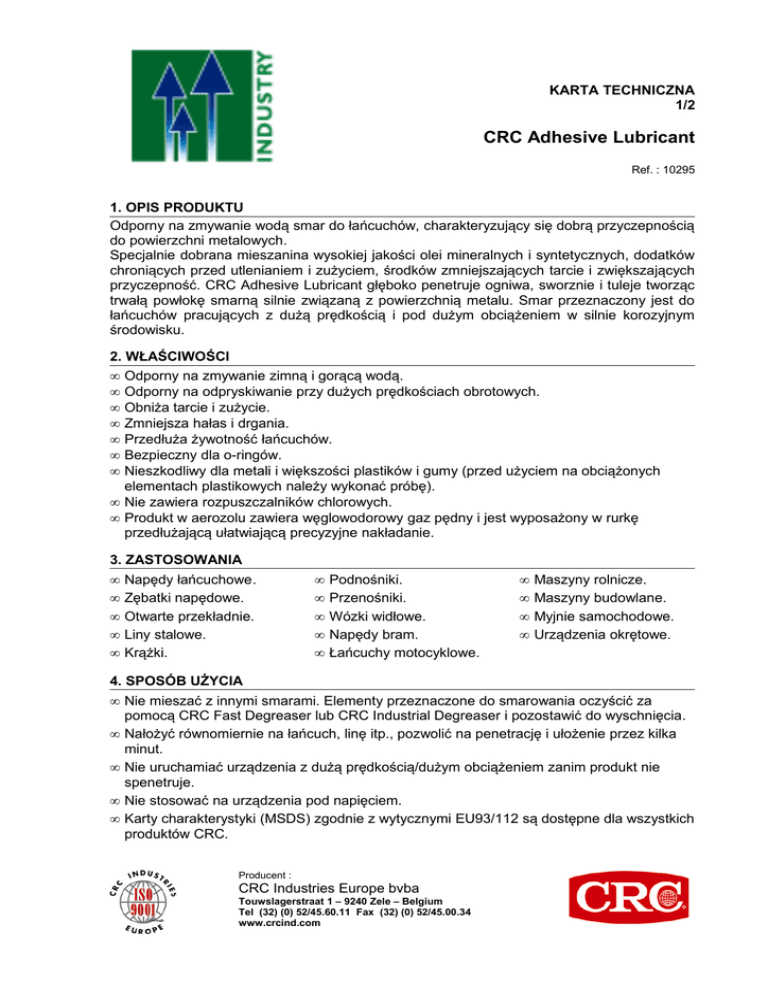 INDUSTRY

KARTA TECHNICZNA
1/2

CRC Adhesive Lubricant

Ref. : 10295

1. OPIS PRODUKTU
Odporny na zmywanie wodą smar do łańcuchów, charakteryzujący się dobrą przyczepnością do powierzchni metalowych.
Specjalnie dobrana mieszanina wysokiej jakości olei mineralnych i syntetycznych, dodatków chroniących przed utlenianiem i zużyciem, środków zmniejszających tarcie i zwiększających przyczepność. CRC Adhesive Lubricant głęboko penetruje ogniwa, sworznie i tuleje tworząc trwałą powłokę smarną silnie związaną z powierzchnią metalu. Smar przeznaczony jest do łańcuchów pracujących z dużą prędkością i pod dużym obciążeniem w silnie korozyjnym środowisku.

2. WŁAŚCIWOŚCI
∞ Odporny na zmywanie zimną i gorącą wodą.
∞ Odporny na odpryskiwanie przy dużych prędkościach obrotowych.
∞ Obniża tarcie i zużycie.
∞ Zmniejsza hałas i drgania.
∞ Przedłuża żywotność łańcuchów.
∞ Bezpieczny dla o-ringów.
∞ Nieszkodliwy dla metali i większości plastików i gumy (przed użyciem na obciążonych elementach plastikowych należy wykonać próbę).
∞ Nie zawiera rozpuszczalników chlorowych.
∞ Produkt w aerozolu zawiera węglowodorowy gaz pędny i jest wyposażony w rurkę przedłużającą ułatwiającą precyzyjne nakładanie.

3. ZASTOSOWANIA
∞ Napędy łańcuchowe.
∞ Zębatki napędowe.
∞ Otwarte przekładnie.
∞ Liny stalowe.
∞ Krążki.

∞ Podnośniki.
∞ Przenośniki.
∞ Wózki widłowe.
∞ Napędy bram.
∞ Łańcuchy motocyklowe.

∞ Maszyny rolnicze.
∞ Maszyny budowlane.
∞ Myjnie samochodowe.
∞ Urządzenia okrętowe.

4. SPOSÓB UŻYCIA
∞ Nie mieszać z innymi smarami. Elementy przeznaczone do smarowania oczyścić za pomocą CRC Fast Degreaser lub CRC Industrial Degreaser i pozostawić do wyschnięcia.
∞ Nałożyć równomiernie na łańcuch, linę itp., pozwolić na penetrację i ułożenie przez kilka minut.
∞ Nie uruchamiać urządzenia z dużą prędkością/dużym obciążeniem zanim produkt nie spenetruje.
∞ Nie stosować na urządzenia pod napięciem.
∞ Karty charakterystyki (MSDS) zgodnie z wytycznymi EU93/112 są dostępne dla wszystkich produktów CRC.

CRC INDUSTRIES EUROPE ISO 9001

Producent :
CRC Industries Europe bvba
Touwslagerstraat 1 – 9240 Zele – Belgium
Tel (32) (0) 52/45.60.11 Fax (32) (0) 52/45.00.34
www.crcind.com

CRC